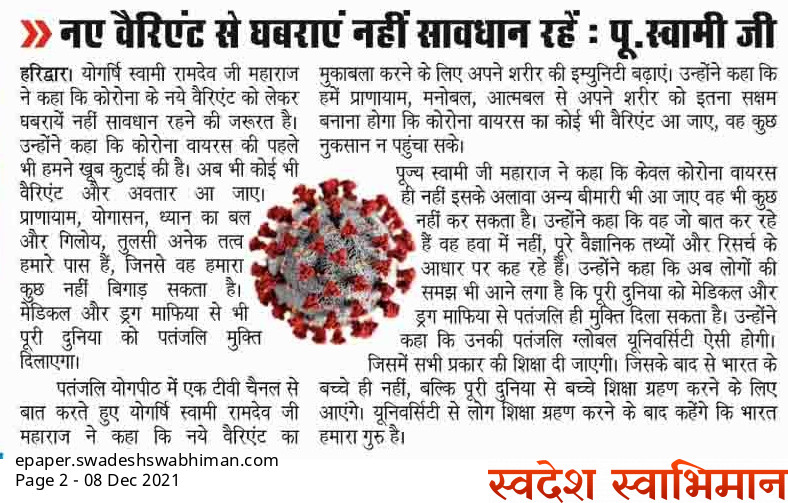 नए वैरिएंट से घबराएं नहीं सावधान रहें : पू.स्वामी जी

हरिद्वार। योगर्षि स्वामी रामदेव जी महाराज ने कहा कि कोरोना के नये वैरिएंट को लेकर घबरायें नहीं सावधान रहने की जरूरत है। उन्होंने कहा कि कोरोना वायरस की पहले भी हमने खूब कुटाई की है। अब भी कोई भी वैरिएंट और अवतार आ जाए। प्राणायाम, योगासन, ध्यान का बल और गिलोय, तुलसी अनेक तत्व हमारे पास हैं, जिनसे वह हमारा कुछ नहीं बिगाड़ सकता है। मेडिकल और ड्रग माफिया से भी पूरी दुनिया को पतंजलि मुक्ति दिलाएगा।

पतंजलि योगपीठ में एक टीवी चैनल से बात करते हुए योगर्षि स्वामी रामदेव जी महाराज ने कहा कि नये वैरिएंट का मुकाबला करने के लिए अपने शरीर की इम्युनिटी बढ़ाएं। उन्होंने कहा कि हमें प्राणायाम, मनोबल, आत्मबल से अपने शरीर को इतना सक्षम बनाना होगा कि कोरोना वायरस का कोई भी वैरिएंट आ जाए, वह कुछ नुकसान न पहुंचा सके।

पूज्य स्वामी जी महाराज ने कहा कि केवल कोरोना वायरस ही नहीं इसके अलावा अन्य बीमारी भी आ जाए वह भी कुछ नहीं कर सकता है। उन्होंने कहा कि वह जो बात कर रहे हैं वह हवा में नहीं, पूरे वैज्ञानिक तथ्यों और रिसर्च के आधार पर कह रहे हैं। उन्होंने कहा कि अब लोगों की समझ भी आने लगा है कि पूरी दुनिया को मेडिकल और ड्रग माफिया से पतंजलि ही मुक्ति दिला सकता है। उन्होंने कहा कि उनकी पतंजलि ग्लोबल यूनिवर्सिटी ऐसी होगी। जिसमें सभी प्रकार की शिक्षा दी जाएगी। जिसके बाद से भारत के बच्चे ही नहीं, बल्कि पूरी दुनिया से बच्चे शिक्षा ग्रहण करने के लिए आएंगे। यूनिवर्सिटी से लोग शिक्षा ग्रहण करने के बाद कहेंगे कि भारत हमारा गुरु है।

epaper.swadeshswabhiman.com
Page 2 - 08 Dec 2021

स्वदेश स्वाभिमान